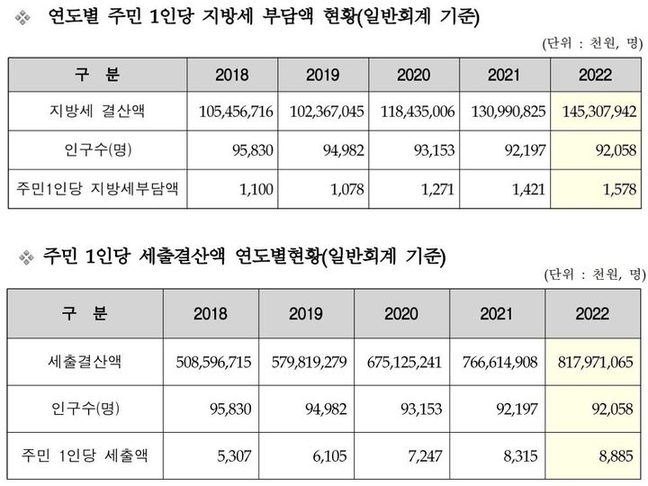 ❖ 연도별 주민 1인당 지방세 부담액 현황(일반회계 기준)

(단위 : 천원, 명)

| 구 분 | 2018 | 2019 | 2020 | 2021 | 2022 |
|---|---|---|---|---|---|
| 지방세 결산액 | 105,456,716 | 102,367,045 | 118,435,006 | 130,990,825 | 145,307,942 |
| 인구수(명) | 95,830 | 94,982 | 93,153 | 92,197 | 92,058 |
| 주민1인당 지방세부담액 | 1,100 | 1,078 | 1,271 | 1,421 | 1,578 |

❖ 주민 1인당 세출결산액 연도별현황(일반회계 기준)

(단위 : 천원, 명)

| 구 분 | 2018 | 2019 | 2020 | 2021 | 2022 |
|---|---|---|---|---|---|
| 세출결산액 | 508,596,715 | 579,819,279 | 675,125,241 | 766,614,908 | 817,971,065 |
| 인구수(명) | 95,830 | 94,982 | 93,153 | 92,197 | 92,058 |
| 주민 1인당 세출액 | 5,307 | 6,105 | 7,247 | 8,315 | 8,885 |